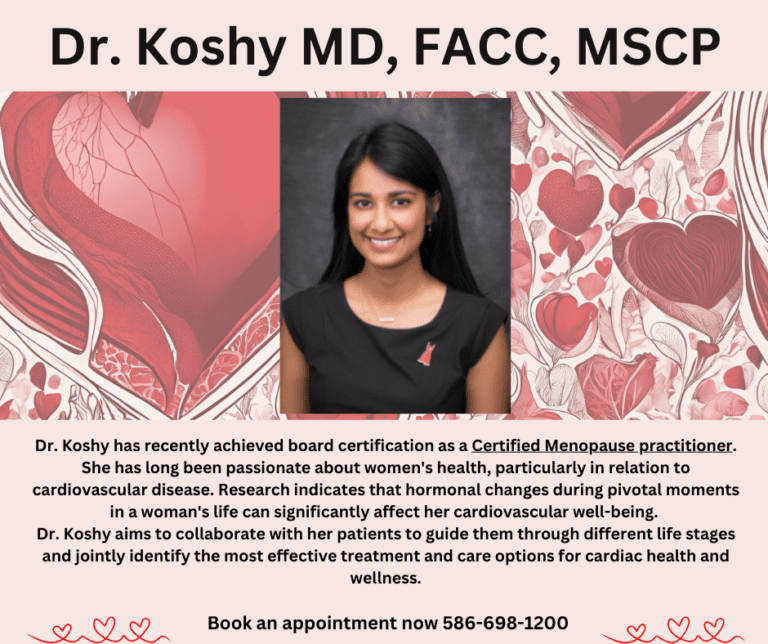 Dr. Koshy MD, FACC, MSCP

Dr. Koshy has recently achieved board certification as a Certified Menopause practitioner. She has long been passionate about women's health, particularly in relation to cardiovascular disease. Research indicates that hormonal changes during pivotal moments in a woman's life can significantly affect her cardiovascular well-being.
Dr. Koshy aims to collaborate with her patients to guide them through different life stages and jointly identify the most effective treatment and care options for cardiac health and wellness.

Book an appointment now 586-698-1200